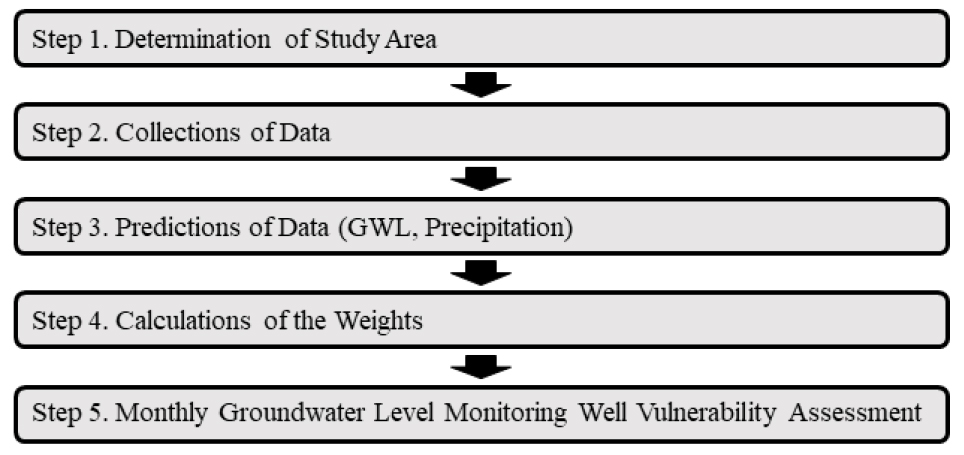 Step 1. Determination of Study Area

Step 2. Collections of Data

Step 3. Predictions of Data (GWL, Precipitation)

Step 4. Calculations of the Weights

Step 5. Monthly Groundwater Level Monitoring Well Vulnerability Assessment